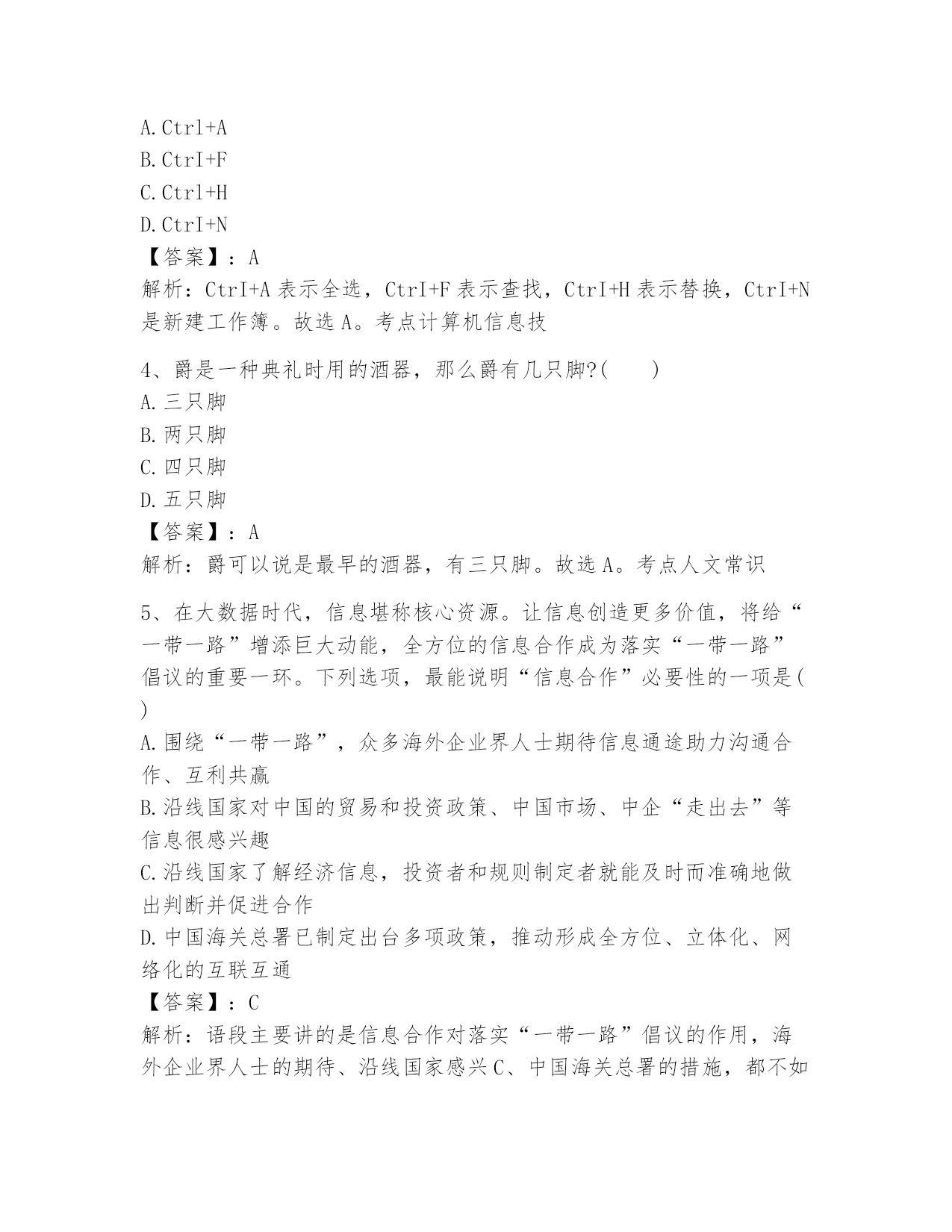 A.Ctrl+A
B.CtrI+F
C.Ctrl+H
D.CtrI+N
【答案】：A
解析：CtrI+A 表示全选，CtrI+F 表示查找，CtrI+H 表示替换，CtrI+N 是新建工作簿。故选 A。考点计算机信息技

4、爵是一种典礼时用的酒器，那么爵有几只脚?(　　)
A.三只脚
B.两只脚
C.四只脚
D.五只脚
【答案】：A
解析：爵可以说是最早的酒器，有三只脚。故选 A。考点人文常识

5、在大数据时代，信息堪称核心资源。让信息创造更多价值，将给“一带一路”增添巨大动能，全方位的信息合作成为落实“一带一路”倡议的重要一环。下列选项，最能说明“信息合作”必要性的一项是(　　)
A.围绕“一带一路”，众多海外企业界人士期待信息通途助力沟通合作、互利共赢
B.沿线国家对中国的贸易和投资政策、中国市场、中企“走出去”等信息很感兴趣
C.沿线国家了解经济信息，投资者和规则制定者就能及时而准确地做出判断并促进合作
D.中国海关总署已制定出台多项政策，推动形成全方位、立体化、网络化的互联互通
【答案】：C
解析：语段主要讲的是信息合作对落实“一带一路”倡议的作用，海外企业界人士的期待、沿线国家感兴 C、中国海关总署的措施，都不如